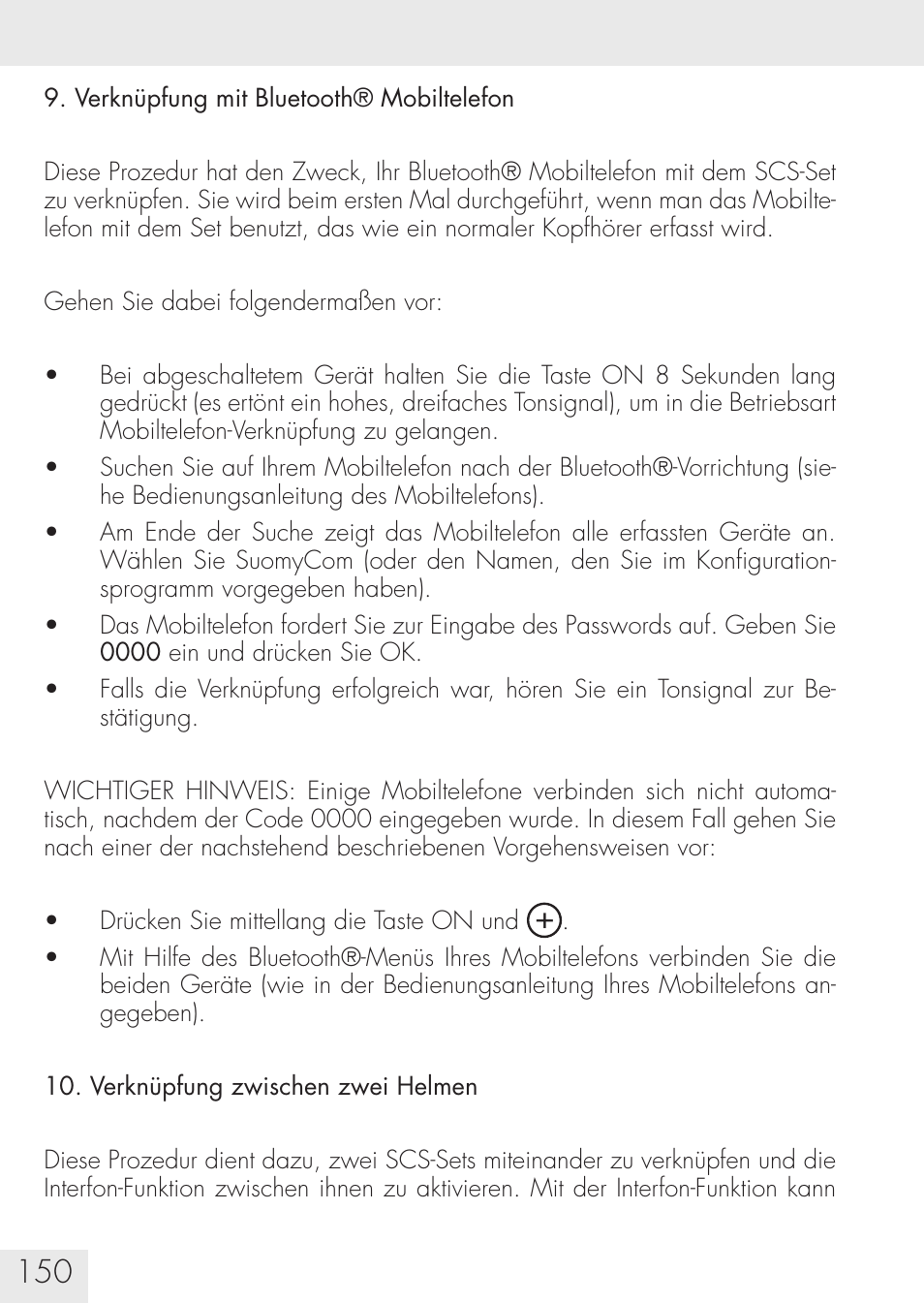 9. Verknüpfung mit Bluetooth® Mobiltelefon

Diese Prozedur hat den Zweck, Ihr Bluetooth® Mobiltelefon mit dem SCS-Set zu verknüpfen. Sie wird beim ersten Mal durchgeführt, wenn man das Mobiltelefon mit dem Set benutzt, das wie ein normaler Kopfhörer erfasst wird.

Gehen Sie dabei folgendermaßen vor:

• Bei abgeschaltetem Gerät halten Sie die Taste ON 8 Sekunden lang gedrückt (es ertönt ein hohes, dreifaches Tonsignal), um in die Betriebsart Mobiltelefon-Verknüpfung zu gelangen.
• Suchen Sie auf Ihrem Mobiltelefon nach der Bluetooth®-Vorrichtung (siehe Bedienungsanleitung des Mobiltelefons).
• Am Ende der Suche zeigt das Mobiltelefon alle erfassten Geräte an. Wählen Sie SuomyCom (oder den Namen, den Sie im Konfigurationsprogramm vorgegeben haben).
• Das Mobiltelefon fordert Sie zur Eingabe des Passwords auf. Geben Sie 0000 ein und drücken Sie OK.
• Falls die Verknüpfung erfolgreich war, hören Sie ein Tonsignal zur Bestätigung.

WICHTIGER HINWEIS: Einige Mobiltelefone verbinden sich nicht automatisch, nachdem der Code 0000 eingegeben wurde. In diesem Fall gehen Sie nach einer der nachstehend beschriebenen Vorgehensweisen vor:

• Drücken Sie mittellang die Taste ON und +.
• Mit Hilfe des Bluetooth®-Menüs Ihres Mobiltelefons verbinden Sie die beiden Geräte (wie in der Bedienungsanleitung Ihres Mobiltelefons angegeben).

10. Verknüpfung zwischen zwei Helmen

Diese Prozedur dient dazu, zwei SCS-Sets miteinander zu verknüpfen und die Interfon-Funktion zwischen ihnen zu aktivieren. Mit der Interfon-Funktion kann

150